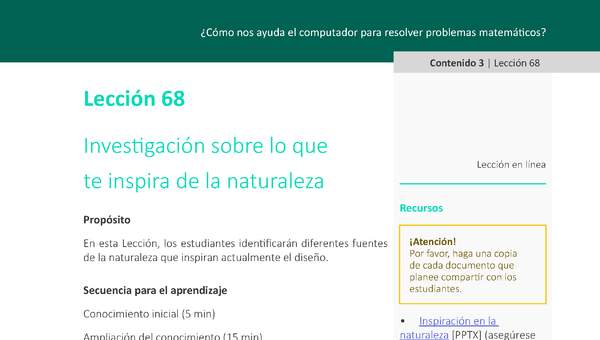 ¿Cómo nos ayuda el computador para resolver problemas matemáticos?

Contenido 3 | Lección 68

Lección 68

Investigación sobre lo que te inspira de la naturaleza

Propósito

En esta Lección, los estudiantes identificarán diferentes fuentes de la naturaleza que inspiran actualmente el diseño.

Secuencia para el aprendizaje

Conocimiento inicial (5 min)

Ampliación del conocimiento (15 min)

Lección en línea

Recursos

¡Atención!
Por favor, haga una copia de cada documento que planee compartir con los estudiantes.

• Inspiración en la naturaleza [PPTX] (asegúrese